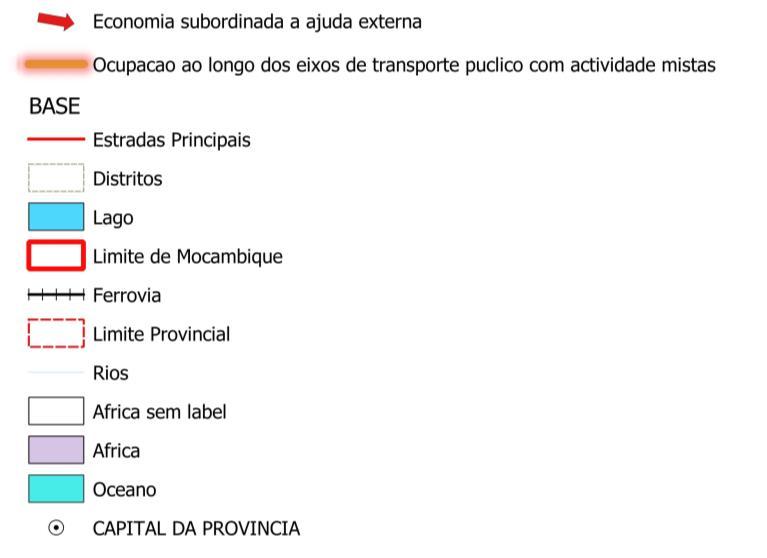 Economia subordinada a ajuda externa

Ocupacao ao longo dos eixos de transporte puclico com actividade mistas

BASE

Estradas Principais

Distritos

Lago

Limite de Mocambique

Ferrovia

Limite Provincial

Rios

Africa sem label

Africa

Oceano

CAPITAL DA PROVINCIA